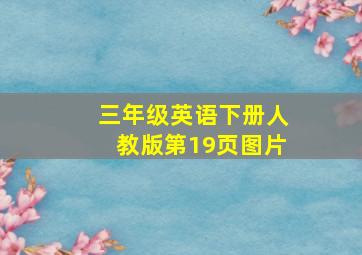 三年级英语下册人教版第19页图片